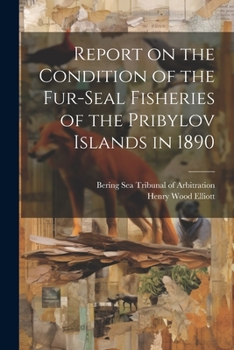 Report on the Condition of the Fur-Seal Fisheries of the Pribylov Islands in 1890

Bering Sea Tribunal of Arbitration
Henry Wood Elliott